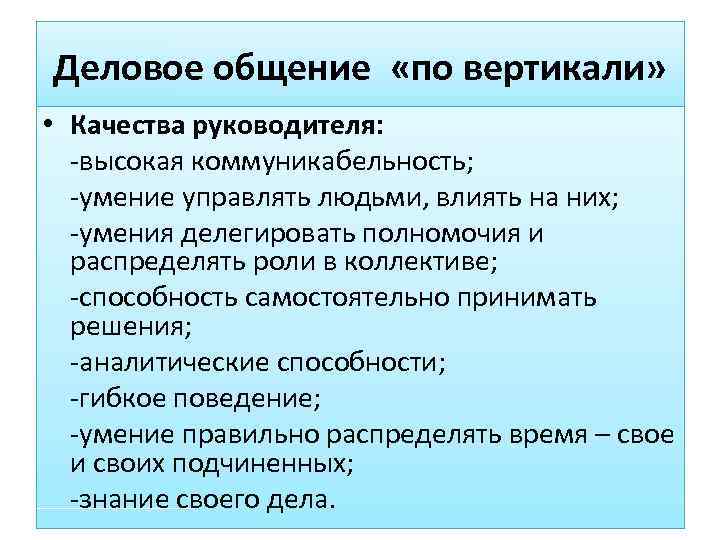 Деловое общение «по вертикали»

• Качества руководителя:
-высокая коммуникабельность;
-умение управлять людьми, влиять на них;
-умения делегировать полномочия и распределять роли в коллективе;
-способность самостоятельно принимать решения;
-аналитические способности;
-гибкое поведение;
-умение правильно распределять время – свое и своих подчиненных;
-знание своего дела.